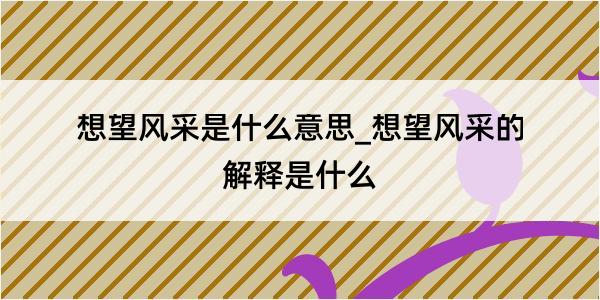 想望风采是什么意思_想望风采的解释是什么